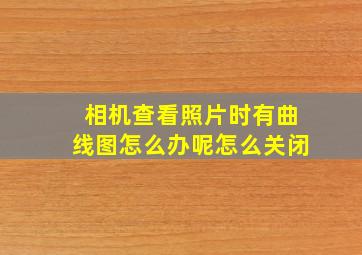 相机查看照片时有曲线图怎么办呢怎么关闭